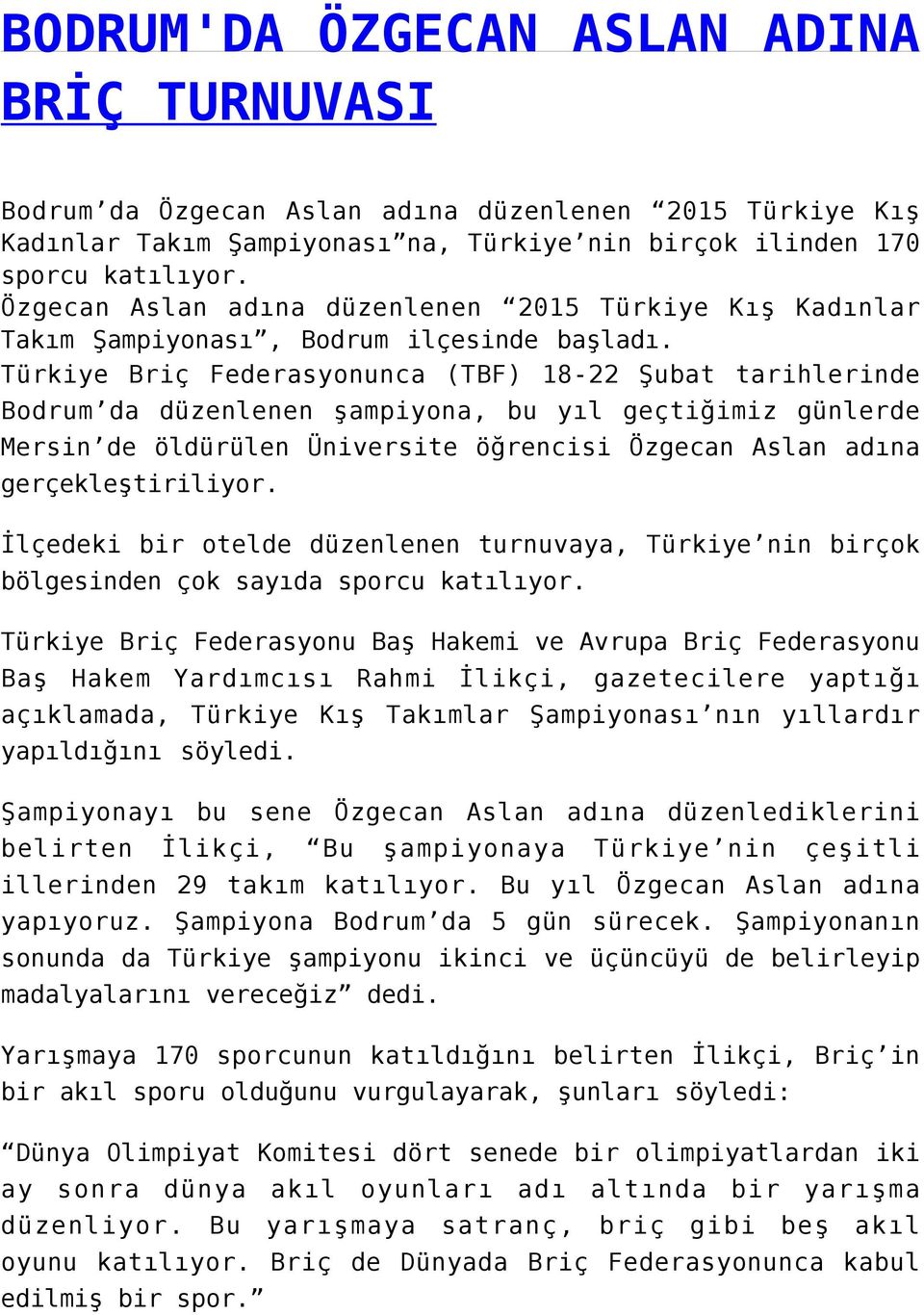 BODRUM'DA ÖZGECAN ASLAN ADINA BRİÇ TURNUVASI

Bodrum’da Özgecan Aslan adına düzenlenen “2015 Türkiye Kış Kadınlar Takım Şampiyonası”na, Türkiye’nin birçok ilinden 170 sporcu katılıyor.
Özgecan Aslan adına düzenlenen “2015 Türkiye Kış Kadınlar Takım Şampiyonası”, Bodrum ilçesinde başladı.
Türkiye Briç Federasyonunca (TBF) 18-22 Şubat tarihlerinde Bodrum’da düzenlenen şampiyona, bu yıl geçtiğimiz günlerde Mersin’de öldürülen Üniversite öğrencisi Özgecan Aslan adına gerçekleştiriliyor.

İlçedeki bir otelde düzenlenen turnuvaya, Türkiye’nin birçok bölgesinden çok sayıda sporcu katılıyor.

Türkiye Briç Federasyonu Baş Hakemi ve Avrupa Briç Federasyonu Baş Hakem Yardımcısı Rahmi İlikçi, gazetecilere yaptığı açıklamada, Türkiye Kış Takımlar Şampiyonası’nın yıllardır yapıldığını söyledi.

Şampiyonayı bu sene Özgecan Aslan adına düzenlediklerini belirten İlikçi, “Bu şampiyonaya Türkiye’nin çeşitli illerinden 29 takım katılıyor. Bu yıl Özgecan Aslan adına yapıyoruz. Şampiyona Bodrum’da 5 gün sürecek. Şampiyonanın sonunda da Türkiye şampiyonu ikinci ve üçüncüyü de belirleyip madalyalarını vereceğiz” dedi.

Yarışmaya 170 sporcunun katıldığını belirten İlikçi, Briç’in bir akıl sporu olduğunu vurgulayarak, şunları söyledi:

“Dünya Olimpiyat Komitesi dört senede bir olimpiyatlardan iki ay sonra dünya akıl oyunları adı altında bir yarışma düzenliyor. Bu yarışmaya satranç, briç gibi beş akıl oyunu katılıyor. Briç de Dünyada Briç Federasyonunca kabul edilmiş bir spor.”